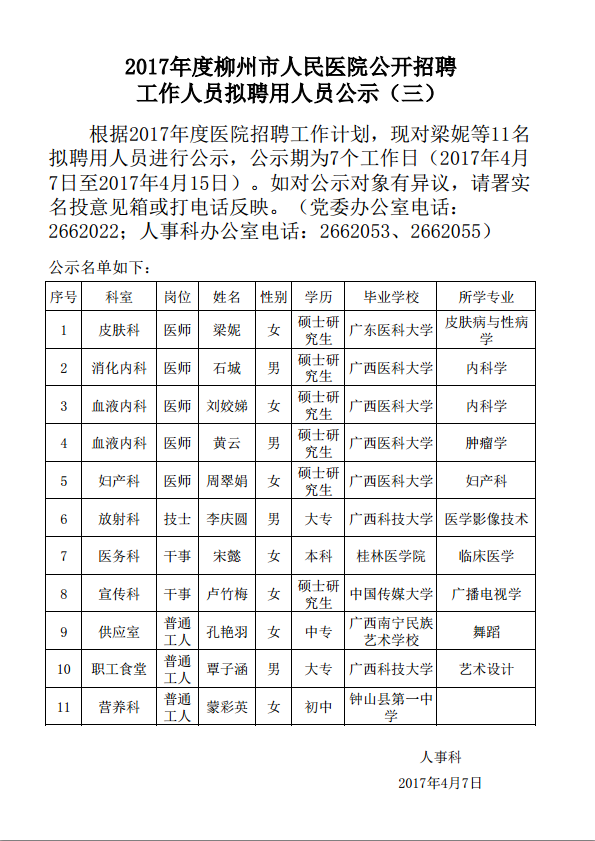 2017年度柳州市人民医院公开招聘
工作人员拟聘用人员公示（三）

根据2017年度医院招聘工作计划，现对梁妮等11名拟聘用人员进行公示，公示期为7个工作日（2017年4月7日至2017年4月15日）。如对公示对象有异议，请署实名投意见箱或打电话反映。（党委办公室电话：2662022；人事科办公室电话：2662053、2662055）

公示名单如下：

| 序号 | 科室 | 岗位 | 姓名 | 性别 | 学历 | 毕业学校 | 所学专业 |
|---|---|---|---|---|---|---|---|
| 1 | 皮肤科 | 医师 | 梁妮 | 女 | 硕士研究生 | 广东医科大学 | 皮肤病与性病学 |
| 2 | 消化内科 | 医师 | 石城 | 男 | 硕士研究生 | 广西医科大学 | 内科学 |
| 3 | 血液内科 | 医师 | 刘姣娣 | 女 | 硕士研究生 | 广西医科大学 | 内科学 |
| 4 | 血液内科 | 医师 | 黄云 | 男 | 硕士研究生 | 广西医科大学 | 肿瘤学 |
| 5 | 妇产科 | 医师 | 周翠娟 | 女 | 硕士研究生 | 广西医科大学 | 妇产科 |
| 6 | 放射科 | 技士 | 李庆圆 | 男 | 大专 | 广西科技大学 | 医学影像技术 |
| 7 | 医务科 | 干事 | 宋懿 | 女 | 本科 | 桂林医学院 | 临床医学 |
| 8 | 宣传科 | 干事 | 卢竹梅 | 女 | 硕士研究生 | 中国传媒大学 | 广播电视学 |
| 9 | 供应室 | 普通工人 | 孔艳羽 | 女 | 中专 | 广西南宁民族艺术学校 | 舞蹈 |
| 10 | 职工食堂 | 普通工人 | 覃子涵 | 男 | 大专 | 广西科技大学 | 艺术设计 |
| 11 | 营养科 | 普通工人 | 蒙彩英 | 女 | 初中 | 钟山县第一中学 | |

人事科
2017年4月7日